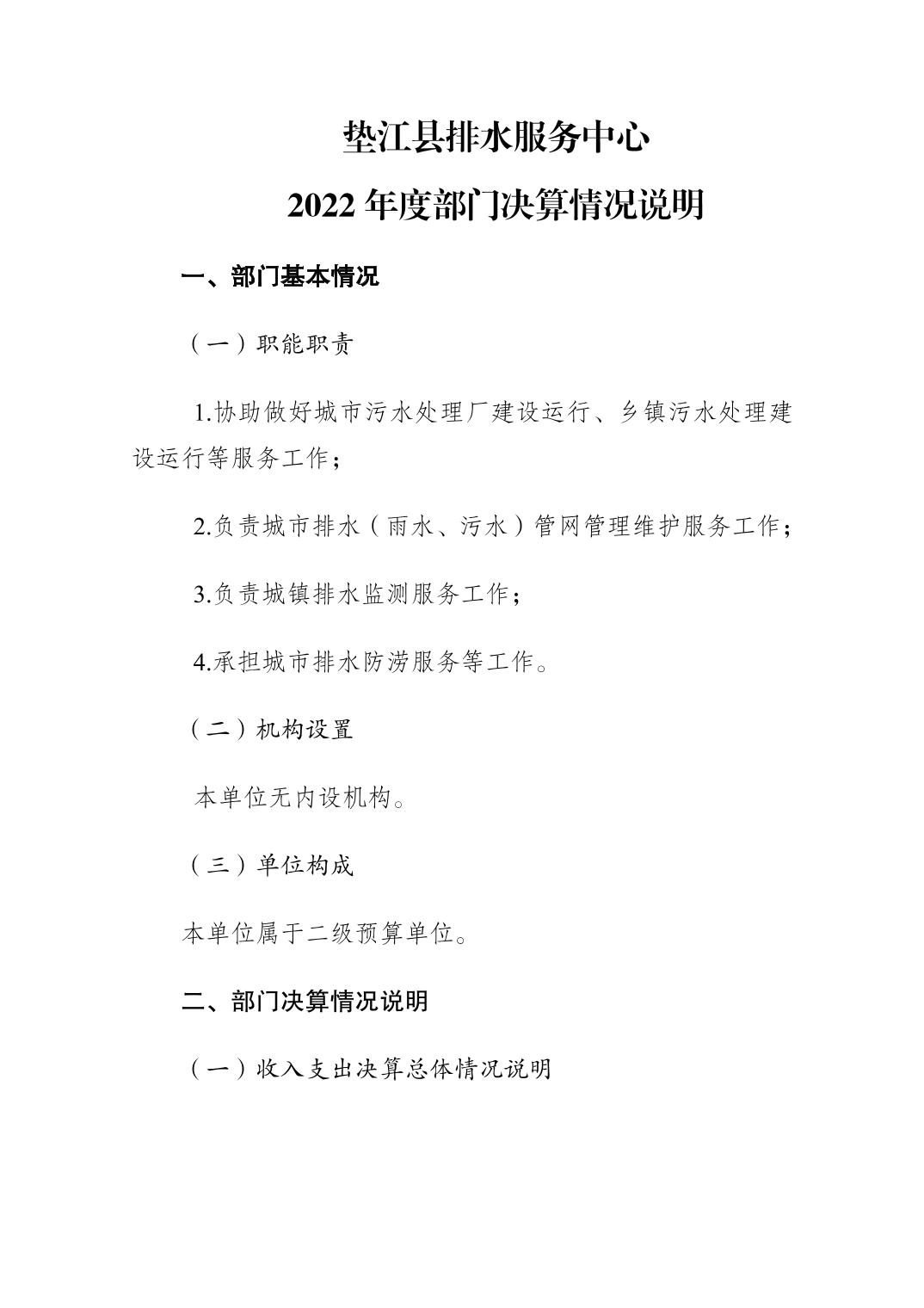 垫江县排水服务中心

2022 年度部门决算情况说明

一、部门基本情况

（一）职能职责

1.协助做好城市污水处理厂建设运行、乡镇污水处理建设运行等服务工作；

2.负责城市排水（雨水、污水）管网管理维护服务工作；

3.负责城镇排水监测服务工作；

4.承担城市排水防涝服务等工作。

（二）机构设置

本单位无内设机构。

（三）单位构成

本单位属于二级预算单位。

二、部门决算情况说明

（一）收入支出决算总体情况说明